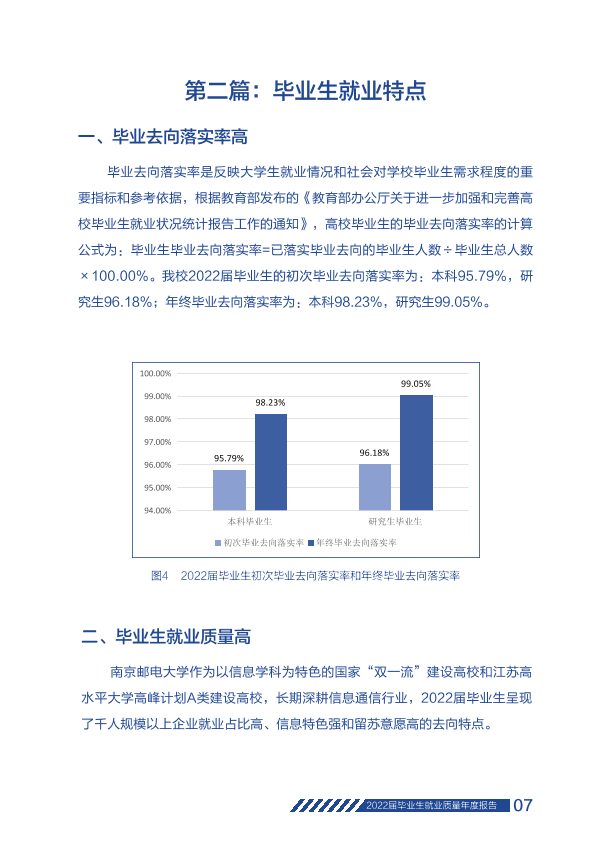 第二篇：毕业生就业特点

一、毕业去向落实率高

毕业去向落实率是反映大学生就业情况和社会对学校毕业生需求程度的重要指标和参考依据，根据教育部发布的《教育部办公厅关于进一步加强和完善高校毕业生就业状况统计报告工作的通知》，高校毕业生的毕业去向落实率的计算公式为：毕业生毕业去向落实率=已落实毕业去向的毕业生人数÷毕业生总人数×100.00%。我校2022届毕业生的初次毕业去向落实率为：本科95.79%，研究生96.18%；年终毕业去向落实率为：本科98.23%，研究生99.05%。

100.00%
99.00%
98.00%
97.00%
96.00%
95.00%
94.00%
95.79%
98.23%
96.18%
99.05%
本科毕业生
研究生毕业生
初次毕业去向落实率
年终毕业去向落实率

图4 2022届毕业生初次毕业去向落实率和年终毕业去向落实率

二、毕业生就业质量高

南京邮电大学作为以信息学科为特色的国家“双一流”建设高校和江苏高水平大学高峰计划A类建设高校，长期深耕信息通信行业，2022届毕业生呈现了千人规模以上企业就业占比高、信息特色强和留苏意愿高的去向特点。

2022届毕业生就业质量年度报告 07